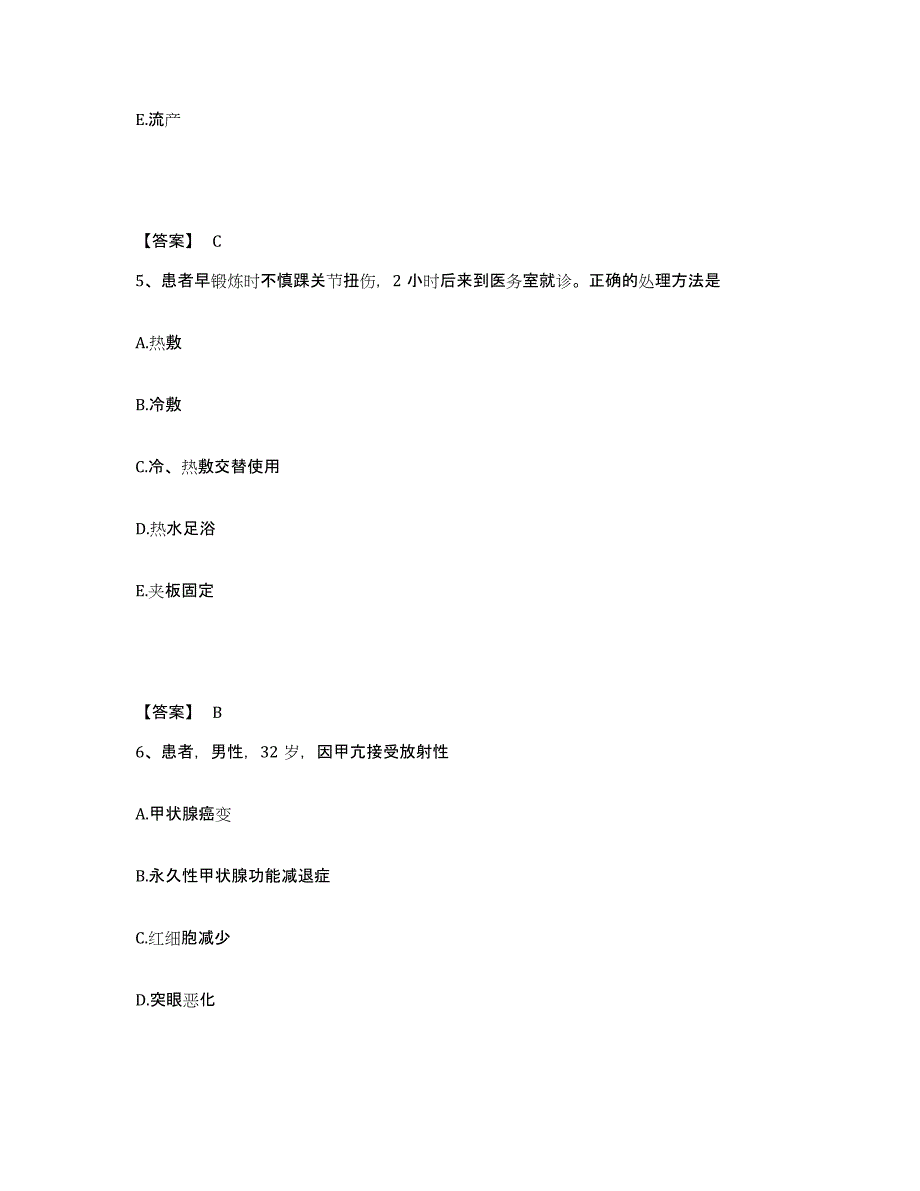 E.流产

【答案】 C

5、患者早锻炼时不慎踝关节扭伤，2 小时后来到医务室就诊。正确的处理方法是

A.热敷

B.冷敷

C.冷、热敷交替使用

D.热水足浴

E.夹板固定

【答案】 B

6、患者，男性，32 岁，因甲亢接受放射性

A.甲状腺癌变

B.永久性甲状腺功能减退症

C.红细胞减少

D.突眼恶化